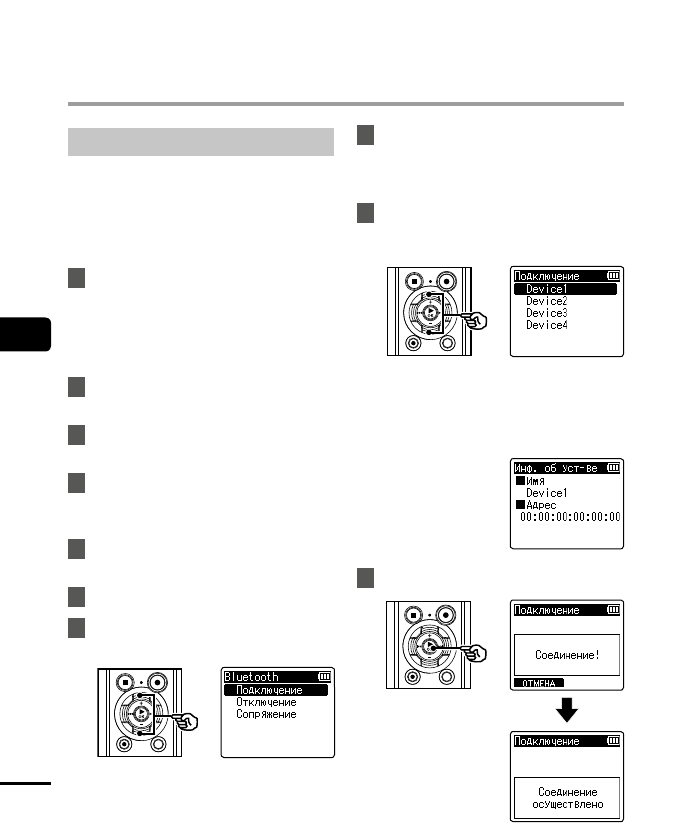 Bluetooth
Подключение
Отключение
Сопряжение

Подключение
Device1
Device2
Device3
Device4

Инф. об Уст-ве
Имя
Device1
Адрес
00:00:00:00:00:00

Подключение
Соединение!
ОТМЕНА

Подключение
Соединение осуществлено